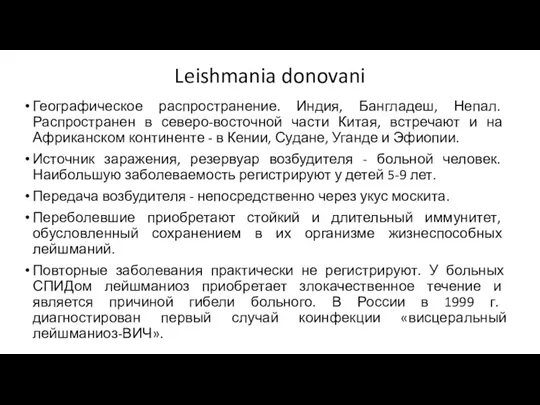 Leishmania donovani

• Географическое распространение. Индия, Бангладеш, Непал. Распространен в северо-восточной части Китая, встречают и на Африканском континенте - в Кении, Судане, Уганде и Эфиопии.

• Источник заражения, резервуар возбудителя - больной человек. Наибольшую заболеваемость регистрируют у детей 5-9 лет.

• Передача возбудителя - непосредственно через укус москита.

• Переболевшие приобретают стойкий и длительный иммунитет, обусловленный сохранением в их организме жизнеспособных лейшманий.

• Повторные заболевания практически не регистрируют. У больных СПИДом лейшманиоз приобретает злокачественное течение и является причиной гибели больного. В России в 1999 г. диагностирован первый случай коинфекции «висцеральный лейшманиоз-ВИЧ».